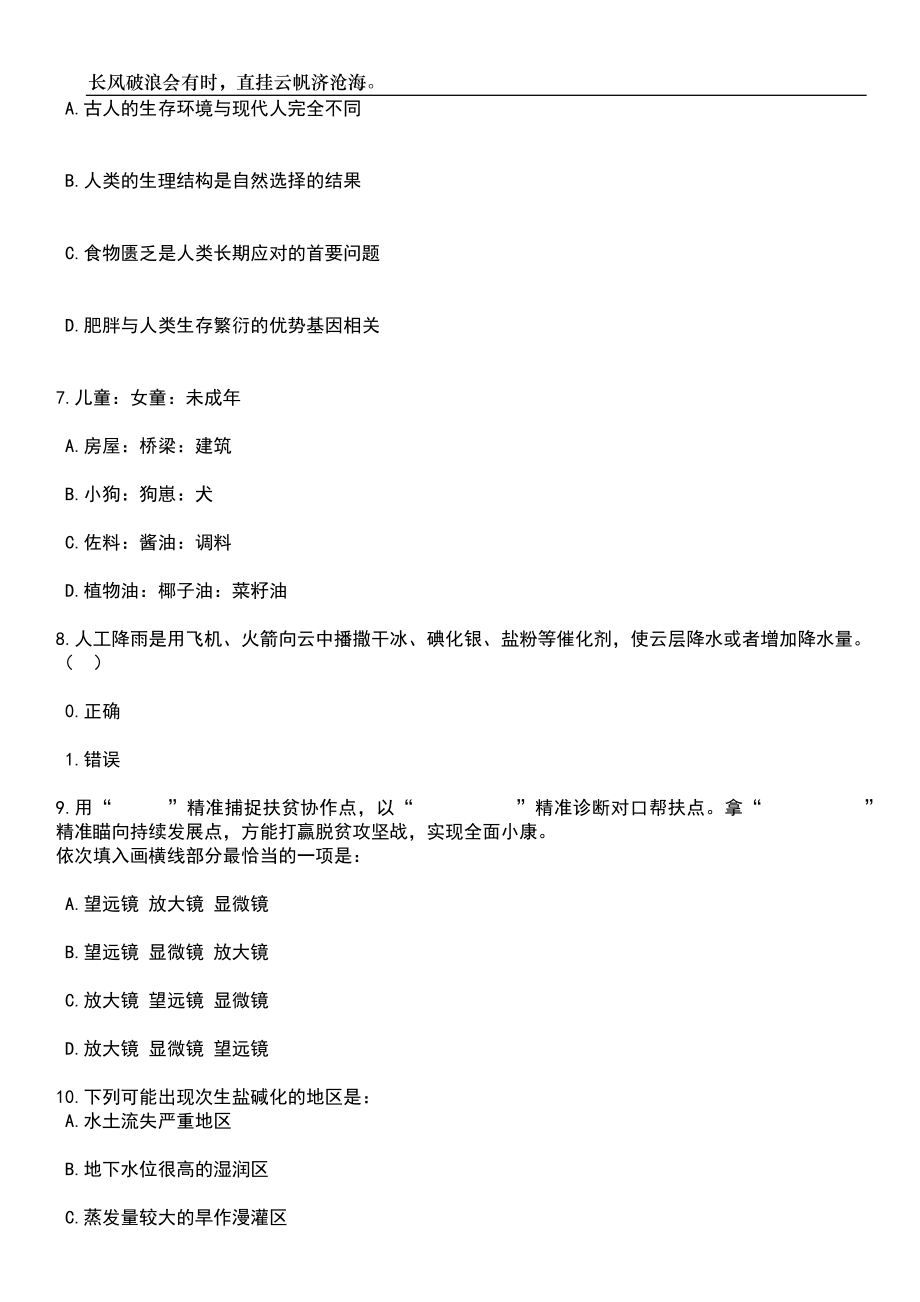 长风破浪会有时，直挂云帆济沧海。

A.古人的生存环境与现代人完全不同

B.人类的生理结构是自然选择的结果

C.食物匮乏是人类长期应对的首要问题

D.肥胖与人类生存繁衍的优势基因相关

7.儿童：女童：未成年

A.房屋：桥梁：建筑

B.小狗：狗崽：犬

C.佐料：酱油：调料

D.植物油：椰子油：菜籽油

8.人工降雨是用飞机、火箭向云中播撒干冰、碘化银、盐粉等催化剂，使云层降水或者增加降水量。（ ）

0.正确

1.错误

9.用“ ”精准捕捉扶贫协作点，以“ ”精准诊断对口帮扶点。拿“ ”精准瞄向持续发展点，方能打赢脱贫攻坚战，实现全面小康。
依次填入画横线部分最恰当的一项是：

A.望远镜 放大镜 显微镜

B.望远镜 显微镜 放大镜

C.放大镜 望远镜 显微镜

D.放大镜 显微镜 望远镜

10.下列可能出现次生盐碱化的地区是：
A.水土流失严重地区

B.地下水位很高的湿润区

C.蒸发量较大的旱作漫灌区